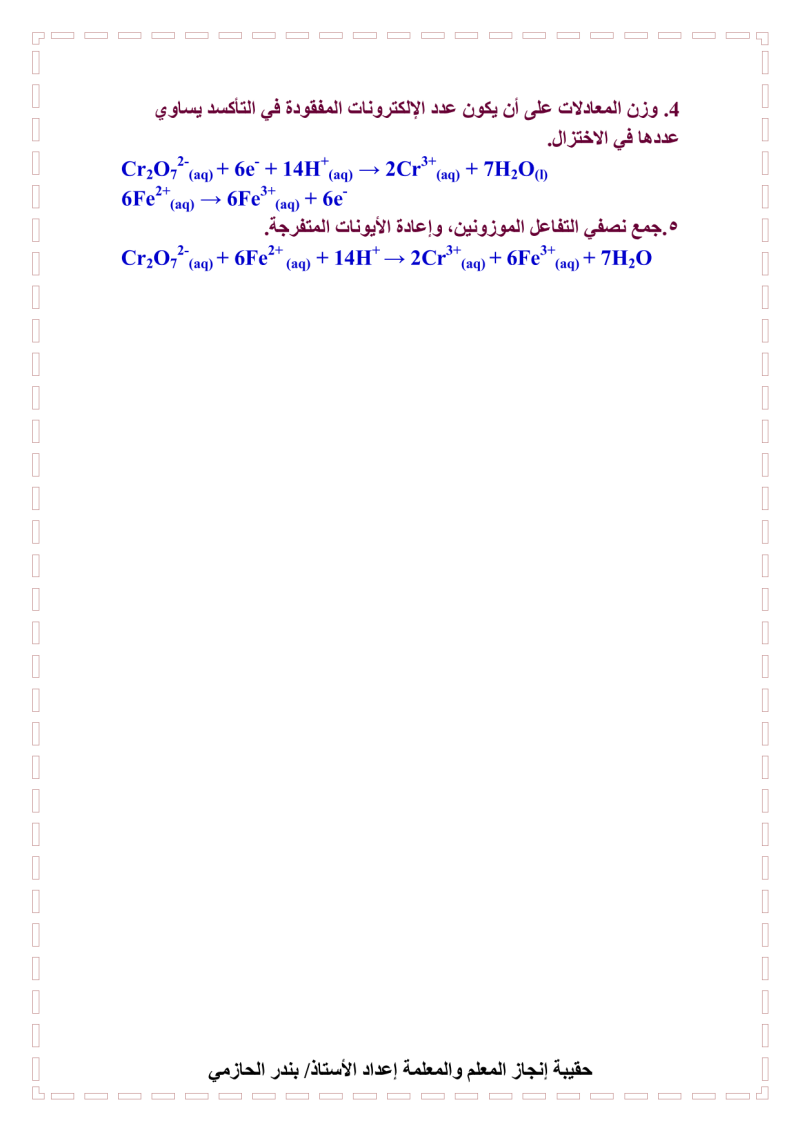 4. وزن المعادلات على أن يكون عدد الإلكترونات المفقودة في التأكسد يساوي عددها في الاختزال.

$Cr_2O_7^{2-}{}_{(aq)} + 6e^- + 14H^+{}_{(aq)} \rightarrow 2Cr^{3+}{}_{(aq)} + 7H_2O_{(l)}$
$6Fe^{2+}{}_{(aq)} \rightarrow 6Fe^{3+}{}_{(aq)} + 6e^-$

٥.جمع نصفي التفاعل الموزونين، وإعادة الأيونات المتفرجة.

$Cr_2O_7^{2-}{}_{(aq)} + 6Fe^{2+}{}_{(aq)} + 14H^+ \rightarrow 2Cr^{3+}{}_{(aq)} + 6Fe^{3+}{}_{(aq)} + 7H_2O$

حقيبة إنجاز المعلم والمعلمة إعداد الأستاذ/ بندر الحازمي